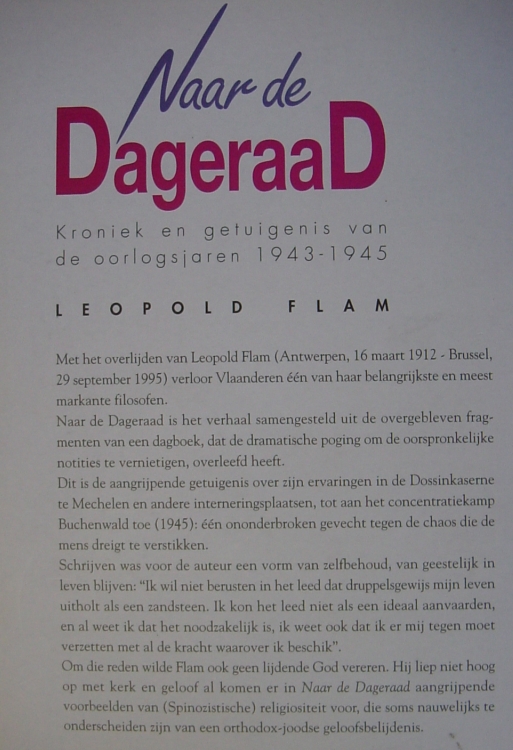 Naar de
DageraaD

Kroniek en getuigenis van de oorlogsjaren 1943-1945

LEOPOLD FLAM

Met het overlijden van Leopold Flam (Antwerpen, 16 maart 1912 - Brussel, 29 september 1995) verloor Vlaanderen één van haar belangrijkste en meest markante filosofen.
Naar de Dageraad is het verhaal samengesteld uit de overgebleven fragmenten van een dagboek, dat de dramatische poging om de oorspronkelijke notities te vernietigen, overleefd heeft.
Dit is de aangrijpende getuigenis over zijn ervaringen in de Dossinkaserne te Mechelen en andere interneringsplaatsen, tot aan het concentratiekamp Buchenwald toe (1945): één ononderbroken gevecht tegen de chaos die de mens dreigt te verstikken.
Schrijven was voor de auteur een vorm van zelfbehoud, van geestelijk in leven blijven: "Ik wil niet berusten in het leed dat druppelsgewijs mijn leven uitholt als een zandsteen. Ik kon het leed niet als een ideaal aanvaarden, en al weet ik dat het noodzakelijk is, ik weet ook dat ik er mij tegen moet verzetten met al de kracht waarover ik beschik".
Om die reden wilde Flam ook geen lijdende God vereren. Hij liep niet hoog op met kerk en geloof al komen er in Naar de Dageraad aangrijpende voorbeelden van (Spinozistische) religiositeit voor, die soms nauwelijks te onderscheiden zijn van een orthodox-joodse geloofsbelijdenis.